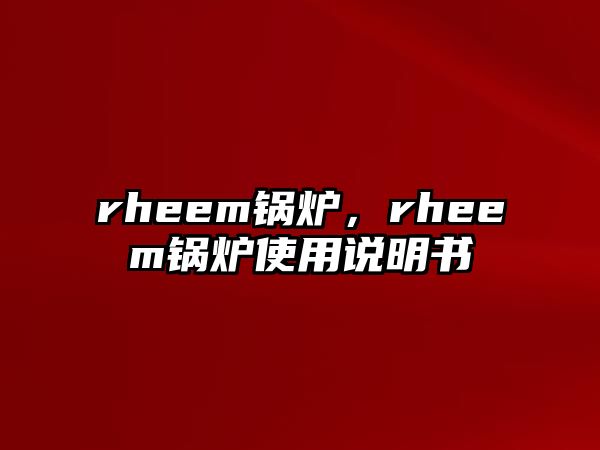 rheem锅炉，rheem锅炉使用说明书